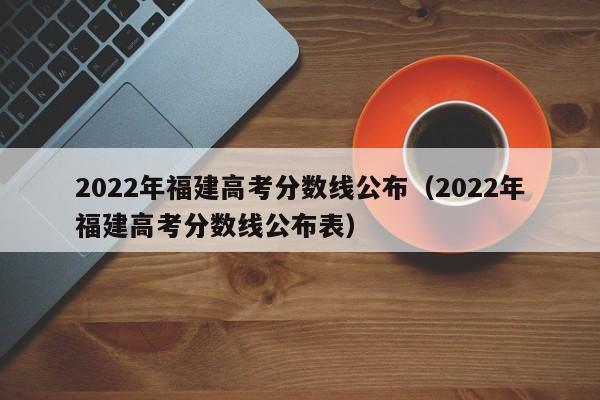 2022年福建高考分数线公布（2022年福建高考分数线公布表）